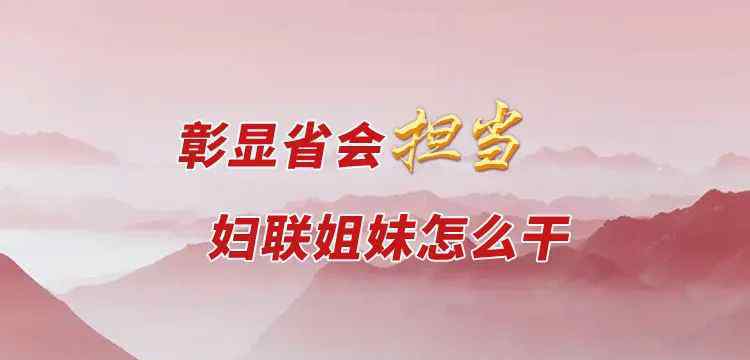 彰显省会担当

妇联姐妹怎么干